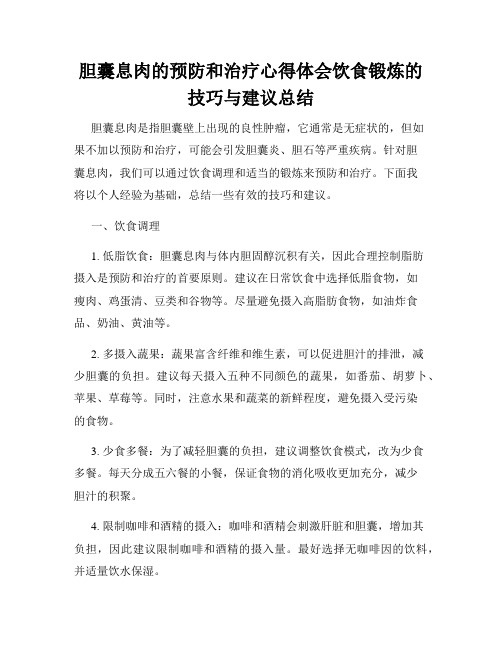 胆囊息肉的预防和治疗心得体会饮食锻炼的技巧与建议总结

胆囊息肉是指胆囊壁上出现的良性肿瘤，它通常是无症状的，但如果不加以预防和治疗，可能会引发胆囊炎、胆石等严重疾病。针对胆囊息肉，我们可以通过饮食调理和适当的锻炼来预防和治疗。下面我将以个人经验为基础，总结一些有效的技巧和建议。

一、饮食调理

1. 低脂饮食：胆囊息肉与体内胆固醇沉积有关，因此合理控制脂肪摄入是预防和治疗的首要原则。建议在日常饮食中选择低脂食物，如瘦肉、鸡蛋清、豆类和谷物等。尽量避免摄入高脂肪食物，如油炸食品、奶油、黄油等。

2. 多摄入蔬果：蔬果富含纤维和维生素，可以促进胆汁的排泄，减少胆囊的负担。建议每天摄入五种不同颜色的蔬果，如番茄、胡萝卜、苹果、草莓等。同时，注意水果和蔬菜的新鲜程度，避免摄入受污染的食物。

3. 少食多餐：为了减轻胆囊的负担，建议调整饮食模式，改为少食多餐。每天分成五六餐的小餐，保证食物的消化吸收更加充分，减少胆汁的积聚。

4. 限制咖啡和酒精的摄入：咖啡和酒精会刺激肝脏和胆囊，增加其负担，因此建议限制咖啡和酒精的摄入量。最好选择无咖啡因的饮料，并适量饮水保湿。